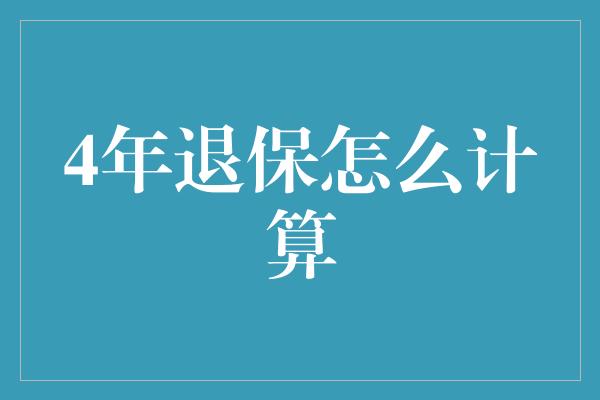 4年退保怎么计算